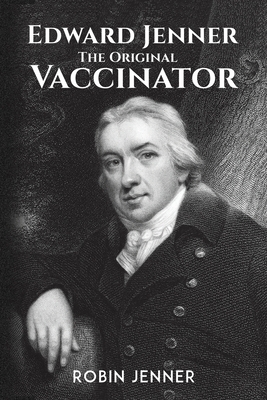 EDWARD JENNER
THE ORIGINAL
VACCINATOR

ROBIN JENNER